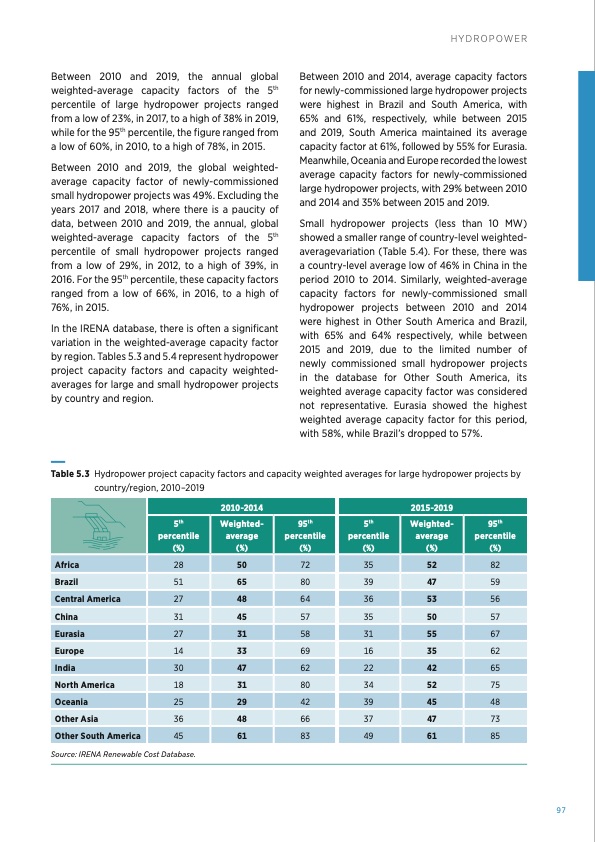 HYDROPOWER

Between 2010 and 2019, the annual global weighted-average capacity factors of the 5$^{th}$ percentile of large hydropower projects ranged from a low of 23%, in 2017, to a high of 38% in 2019, while for the 95$^{th}$ percentile, the figure ranged from a low of 60%, in 2010, to a high of 78%, in 2015.

Between 2010 and 2019, the global weighted-average capacity factor of newly-commissioned small hydropower projects was 49%. Excluding the years 2017 and 2018, where there is a paucity of data, between 2010 and 2019, the annual, global weighted-average capacity factors of the 5$^{th}$ percentile of small hydropower projects ranged from a low of 29%, in 2012, to a high of 39%, in 2016. For the 95$^{th}$ percentile, these capacity factors ranged from a low of 66%, in 2016, to a high of 76%, in 2015.

In the IRENA database, there is often a significant variation in the weighted-average capacity factor by region. Tables 5.3 and 5.4 represent hydropower project capacity factors and capacity weighted-averages for large and small hydropower projects by country and region.

Between 2010 and 2014, average capacity factors for newly-commissioned large hydropower projects were highest in Brazil and South America, with 65% and 61%, respectively, while between 2015 and 2019, South America maintained its average capacity factor at 61%, followed by 55% for Eurasia. Meanwhile, Oceania and Europe recorded the lowest average capacity factors for newly-commissioned large hydropower projects, with 29% between 2010 and 2014 and 35% between 2015 and 2019.

Small hydropower projects (less than 10 MW) showed a smaller range of country-level weighted-averagevariation (Table 5.4). For these, there was a country-level average low of 46% in China in the period 2010 to 2014. Similarly, weighted-average capacity factors for newly-commissioned small hydropower projects between 2010 and 2014 were highest in Other South America and Brazil, with 65% and 64% respectively, while between 2015 and 2019, due to the limited number of newly commissioned small hydropower projects in the database for Other South America, its weighted average capacity factor was considered not representative. Eurasia showed the highest weighted average capacity factor for this period, with 58%, while Brazil's dropped to 57%.

Table 5.3 Hydropower project capacity factors and capacity weighted averages for large hydropower projects by country/region, 2010–2019

| | 2010-2014 | | | 2015-2019 | | |
|---|---|---|---|---|---|---|
| | 5$^{th}$ percentile (%) | Weighted-average (%) | 95$^{th}$ percentile (%) | 5$^{th}$ percentile (%) | Weighted-average (%) | 95$^{th}$ percentile (%) |
| Africa | 28 | 50 | 72 | 35 | 52 | 82 |
| Brazil | 51 | 65 | 80 | 39 | 47 | 59 |
| Central America | 27 | 48 | 64 | 36 | 53 | 56 |
| China | 31 | 45 | 57 | 35 | 50 | 57 |
| Eurasia | 27 | 31 | 58 | 31 | 55 | 67 |
| Europe | 14 | 33 | 69 | 16 | 35 | 62 |
| India | 30 | 47 | 62 | 22 | 42 | 65 |
| North America | 18 | 31 | 80 | 34 | 52 | 75 |
| Oceania | 25 | 29 | 42 | 39 | 45 | 48 |
| Other Asia | 36 | 48 | 66 | 37 | 47 | 73 |
| Other South America | 45 | 61 | 83 | 49 | 61 | 85 |

Source: IRENA Renewable Cost Database.

97